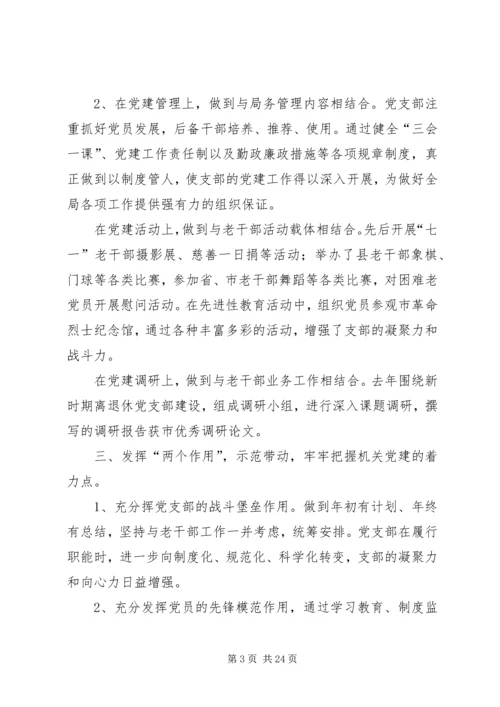 2、在党建管理上，做到与局务管理内容相结合。党支部注重抓好党员发展，后备干部培养、推荐、使用。通过健全“三会一课”、党建工作责任制以及勤政廉政措施等各项规章制度，真正做到以制度管人，使支部的党建工作得以深入开展，为做好全局各项工作提供强有力的组织保证。

在党建活动上，做到与老干部活动载体相结合。先后开展“七一”老干部摄影展、慈善一日捐等活动；举办了县老干部象棋、门球等各类比赛，参加省、市老干部舞蹈等各类比赛，对困难老党员开展慰问活动。在先进性教育活动中，组织党员参观市革命烈士纪念馆，通过各种丰富多彩的活动，增强了支部的凝聚力和战斗力。

在党建调研上，做到与老干部业务工作相结合。去年围绕新时期离退休党支部建设，组成调研小组，进行深入课题调研，撰写的调研报告获市优秀调研论文。

三、发挥“两个作用”，示范带动，牢牢把握机关党建的着力点。

1、充分挥党支部的战斗堡垒作用。做到年初有计划、年终有总结，坚持与老干部工作一并考虑，统筹安排。党支部在履行职能时，进一步向制度化、规范化、科学化转变，支部的凝聚力和向心力日益增强。

2、充分发挥党员的先锋模范作用，通过学习教育、制度监

第 3 页 共 24 页